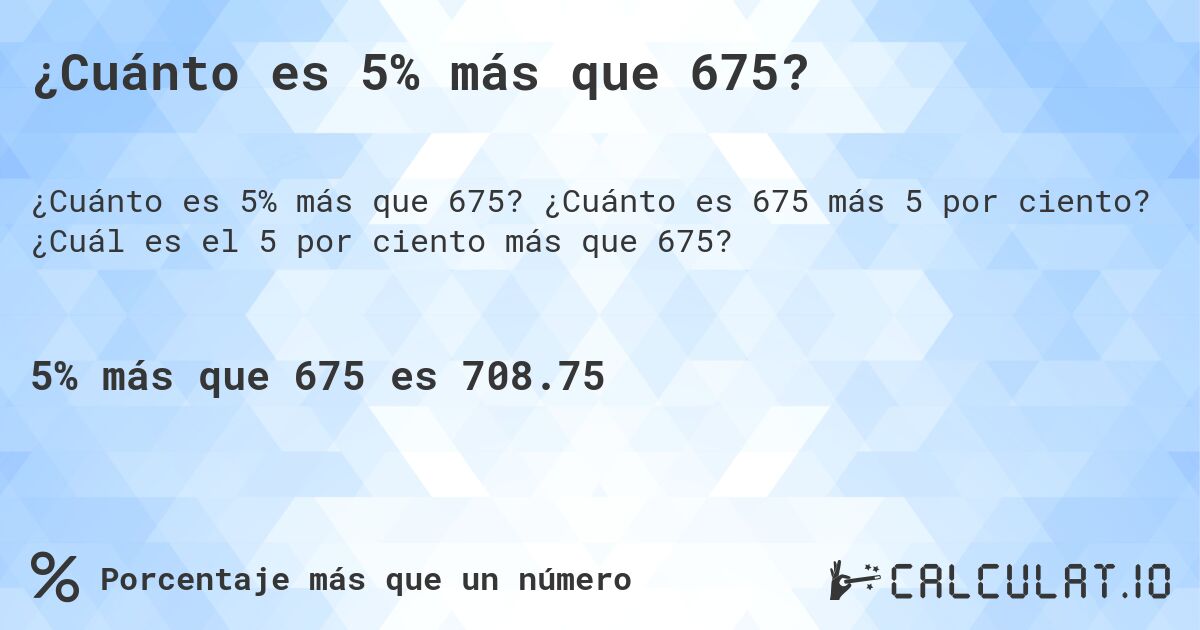 ¿Cuánto es 5% más que 675?

¿Cuánto es 5% más que 675? ¿Cuánto es 675 más 5 por ciento? ¿Cuál es el 5 por ciento más que 675?

5% más que 675 es 708.75

% Porcentaje más que un número

CALCULAT.IO